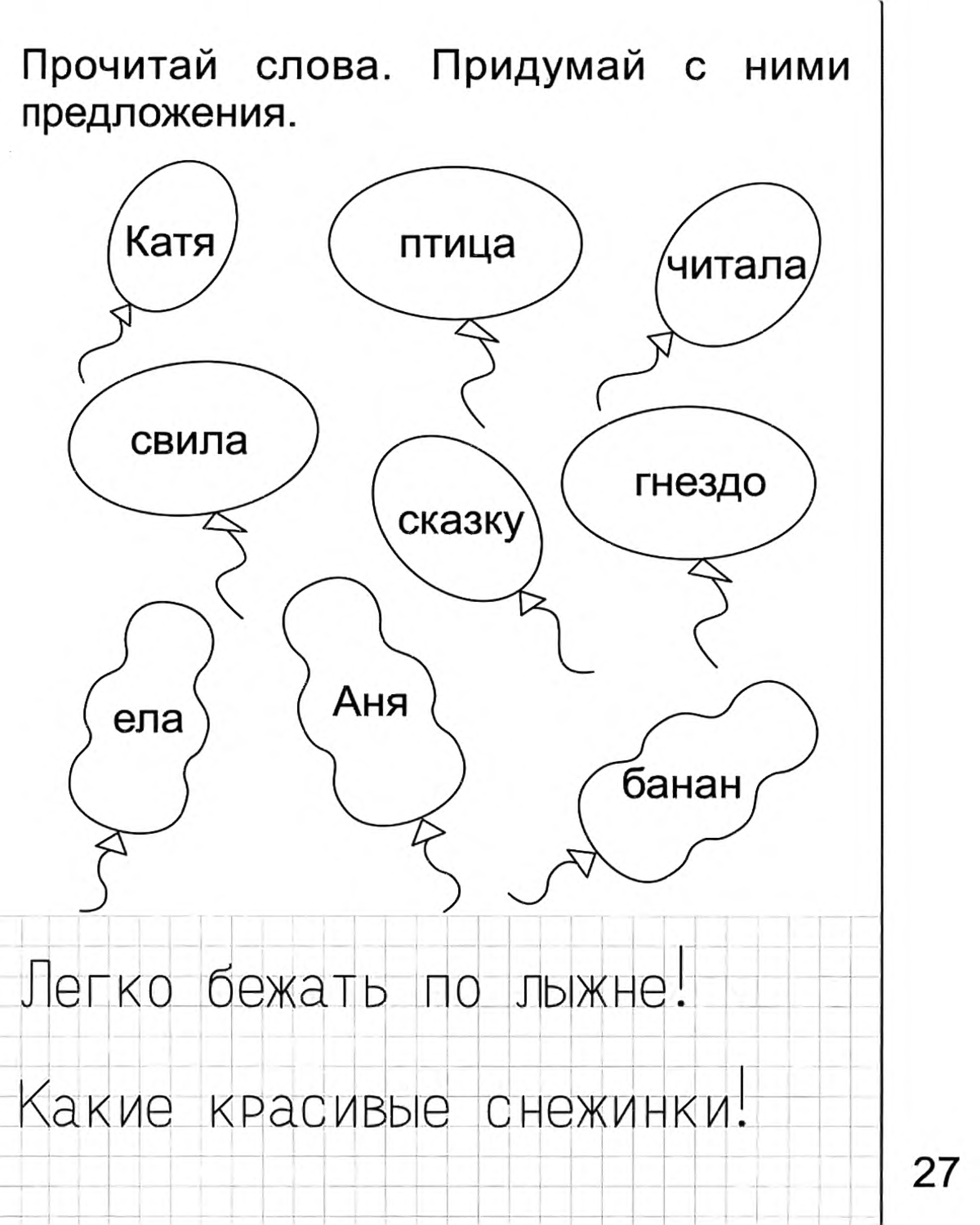 Прочитай слова. Придумай с ними предложения.

Катя

птица

читала

свила

сказку

гнездо

ела

Аня

банан

Легко бежать по лыжне!

Какие красивые снежинки!

27